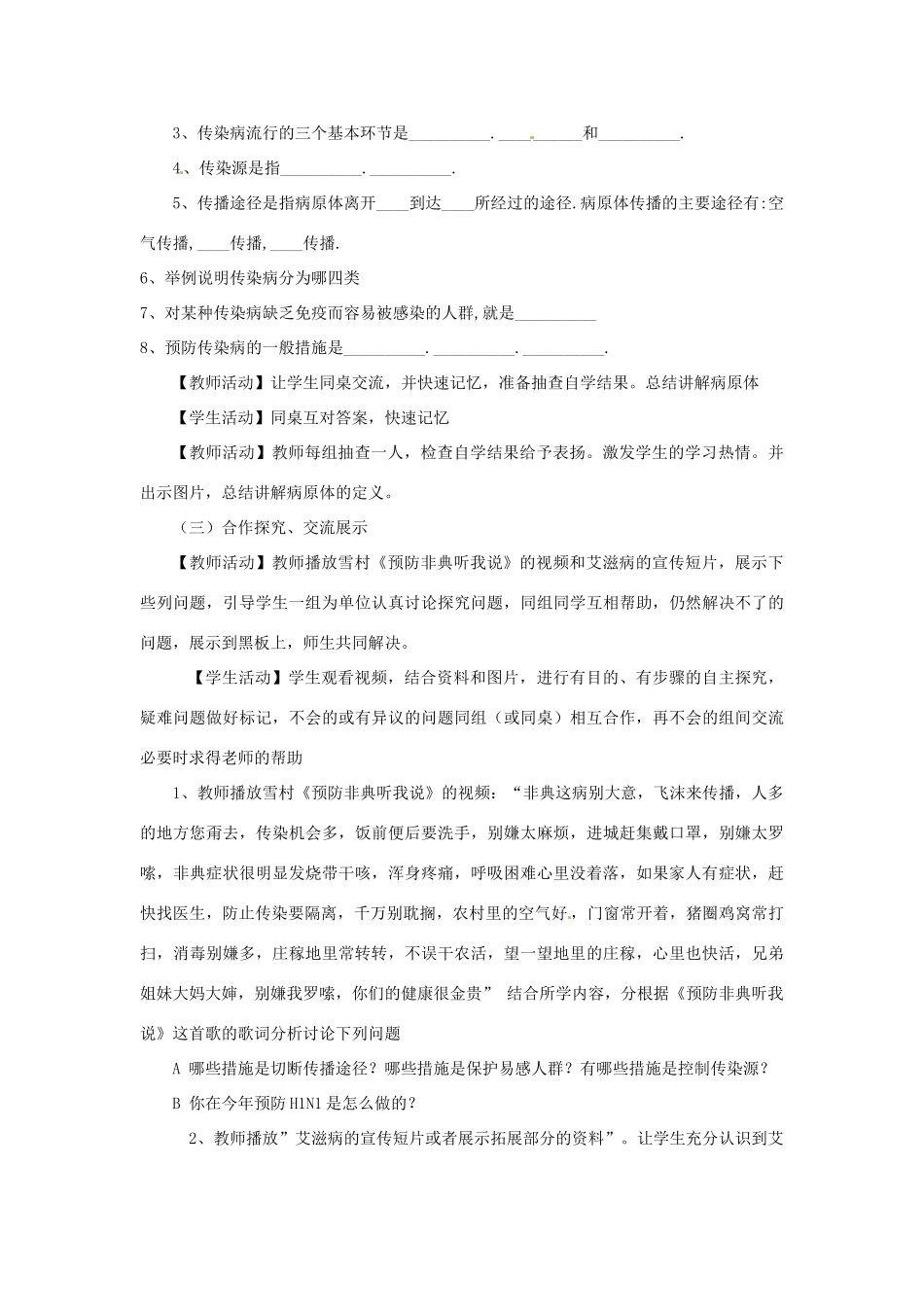 3、传染病流行的三个基本环节是__________.__________和__________.

4、传染源是指__________.__________.

5、传播途径是指病原体离开____到达____所经过的途径.病原体传播的主要途径有:空气传播,____传播,____传播.

6、举例说明传染病分为哪四类

7、对某种传染病缺乏免疫而容易被感染的人群,就是__________

8、预防传染病的一般措施是__________.__________.__________.

【教师活动】让学生同桌交流，并快速记忆，准备抽查自学结果。总结讲解病原体

【学生活动】同桌互对答案，快速记忆

【教师活动】教师每组抽查一人，检查自学结果给予表扬。激发学生的学习热情。并出示图片，总结讲解病原体的定义。

（三）合作探究、交流展示

【教师活动】教师播放雪村《预防非典听我说》的视频和艾滋病的宣传短片，展示下些列问题，引导学生一组为单位认真讨论探究问题，同组同学互相帮助，仍然解决不了的问题，展示到黑板上，师生共同解决。

【学生活动】学生观看视频，结合资料和图片，进行有目的、有步骤的自主探究，疑难问题做好标记，不会的或有异议的问题同组（或同桌）相互合作，再不会的组间交流必要时求得老师的帮助

1、教师播放雪村《预防非典听我说》的视频：“非典这病别大意，飞沫来传播，人多的地方您甭去，传染机会多，饭前便后要洗手，别嫌太麻烦，进城赶集戴口罩，别嫌太罗嗦，非典症状很明显发烧带干咳，浑身疼痛，呼吸困难心里没着落，如果家人有症状，赶快找医生，防止传染要隔离，千万别耽搁，农村里的空气好，门窗常开着，猪圈鸡窝常打扫，消毒别嫌多，庄稼地里常转转，不误干农活，望一望地里的庄稼，心里也快活，兄弟姐妹大妈大婶，别嫌我罗嗦，你们的健康很金贵” 结合所学内容，分根据《预防非典听我说》这首歌的歌词分析讨论下列问题

A 哪些措施是切断传播途径？哪些措施是保护易感人群？有哪些措施是控制传染源？

B 你在今年预防 H1N1 是怎么做的？

2、教师播放”艾滋病的宣传短片或者展示拓展部分的资料”。让学生充分认识到艾